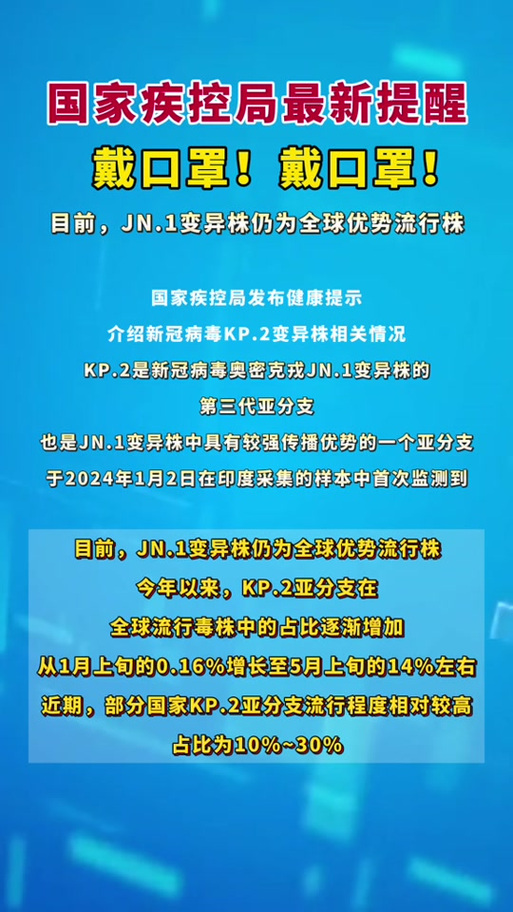 国家疾控局最新提醒

戴口罩！戴口罩！

目前，JN.1变异株仍为全球优势流行株

国家疾控局发布健康提示
介绍新冠病毒KP.2变异株相关情况
KP.2是新冠病毒奥密克戎JN.1变异株的
第三代亚分支
也是JN.1变异株中具有较强传播优势的一个亚分支
于2024年1月2日在印度采集的样本中首次监测到

目前，JN.1变异株仍为全球优势流行株
今年以来，KP.2亚分支在
全球流行毒株中的占比逐渐增加
从1月上旬的0.16%增长至5月上旬的14%左右
近期，部分国家KP.2亚分支流行程度相对较高
占比为10%~30%